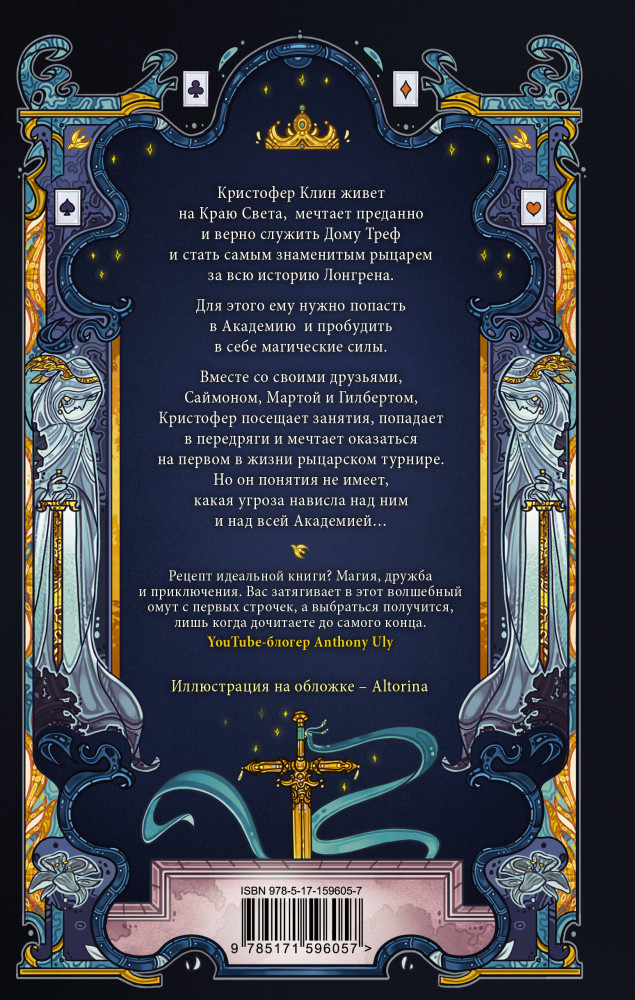 Кристофер Клин живет на Краю Света, мечтает преданно и верно служить Дому Треф и стать самым знаменитым рыцарем за всю историю Лонгрена.

Для этого ему нужно попасть в Академию и пробудить в себе магические силы.

Вместе со своими друзьями, Саймоном, Мартой и Гилбертом, Кристофер посещает занятия, попадает в передряги и мечтает оказаться на первом в жизни рыцарском турнире. Но он понятия не имеет, какая угроза нависла над ним и над всей Академией…

Рецепт идеальной книги? Магия, дружба и приключения. Вас затягивает в этот волшебный омут с первых строчек, а выбраться получится, лишь когда дочитаете до самого конца.
YouTube-блогер Anthony Uly

Иллюстрация на обложке – Altorina

ISBN 978-5-17-159605-7
9 785171 596057 >